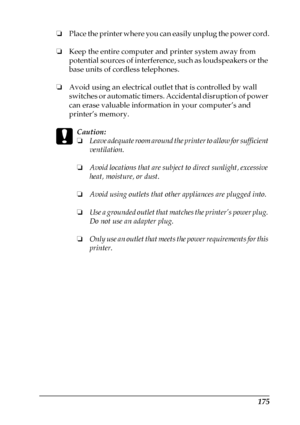 ❏ Place the printer where you can easily unplug the power cord.

❏ Keep the entire computer and printer system away from potential sources of interference, such as loudspeakers or the base units of cordless telephones.

❏ Avoid using an electrical outlet that is controlled by wall switches or automatic timers. Accidental disruption of power can erase valuable information in your computer's and printer's memory.

Caution:
❏ Leave adequate room around the printer to allow for sufficient ventilation.

❏ Avoid locations that are subject to direct sunlight, excessive heat, moisture, or dust.

❏ Avoid using outlets that other appliances are plugged into.

❏ Use a grounded outlet that matches the printer's power plug. Do not use an adapter plug.

❏ Only use an outlet that meets the power requirements for this printer.

175